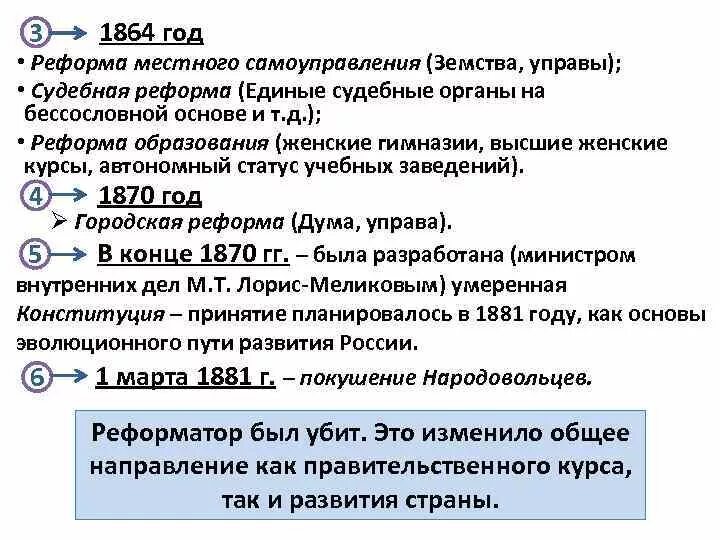 3 → 1864 год

• Реформа местного самоуправления (Земства, управы);

• Судебная реформа (Единые судебные органы на бессословной основе и т.д.);

• Реформа образования (женские гимназии, высшие женские курсы, автономный статус учебных заведений).

4 → 1870 год

➢ Городская реформа (Дума, управа).

5 → В конце 1870 гг. – была разработана (министром внутренних дел М.Т. Лорис-Меликовым) умеренная Конституция – принятие планировалось в 1881 году, как основы эволюционного пути развития России.

6 → 1 марта 1881 г. – покушение Народовольцев.

Реформатор был убит. Это изменило общее направление как правительственного курса, так и развития страны.